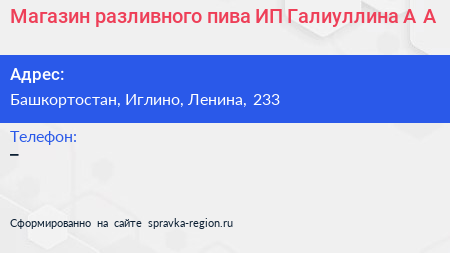 Магазин разливного пива ИП Галиуллина А А

Адрес:

Башкортостан, Иглино, Ленина, 233

Телефон:

–

Сформированно на сайте spravka-region.ru